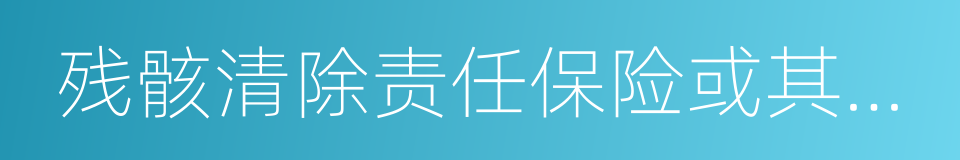 残骸清除责任保险或其...